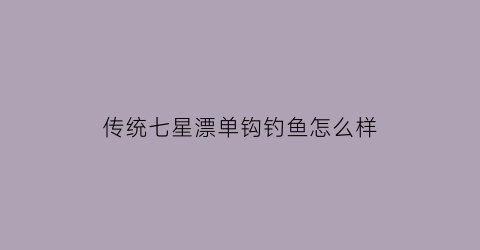 传统七星漂单钩钓鱼怎么样